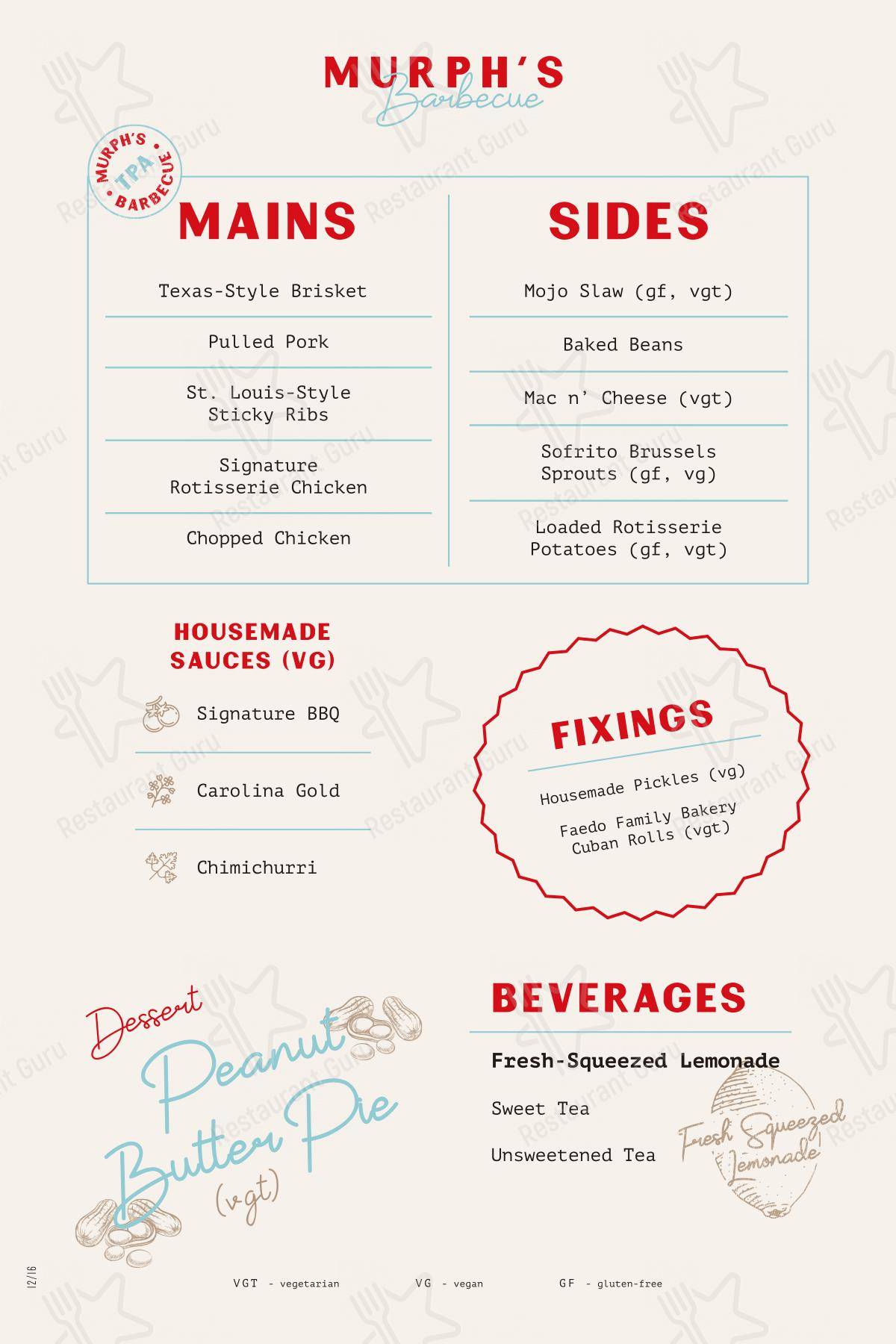 MURPH'S
Barbecue

MURPH'S TPA BARBECUE

MAINS

Texas-Style Brisket

Pulled Pork

St. Louis-Style Sticky Ribs

Signature Rotisserie Chicken

Chopped Chicken

SIDES

Mojo Slaw (gf, vgt)

Baked Beans

Mac n' Cheese (vgt)

Sofrito Brussels Sprouts (gf, vg)

Loaded Rotisserie Potatoes (gf, vgt)

HOUSEMADE SAUCES (VG)

Signature BBQ

Carolina Gold

Chimichurri

FIXINGS

Housemade Pickles (vg)

Faedo Family Bakery Cuban Rolls (vgt)

Dessert
Peanut Butter Pie
(vgt)

BEVERAGES

Fresh-Squeezed Lemonade

Sweet Tea

Unsweetened Tea

Fresh Squeezed Lemonade!

12/16

VGT - vegetarian VG - vegan GF - gluten-free

Restaurant Guru